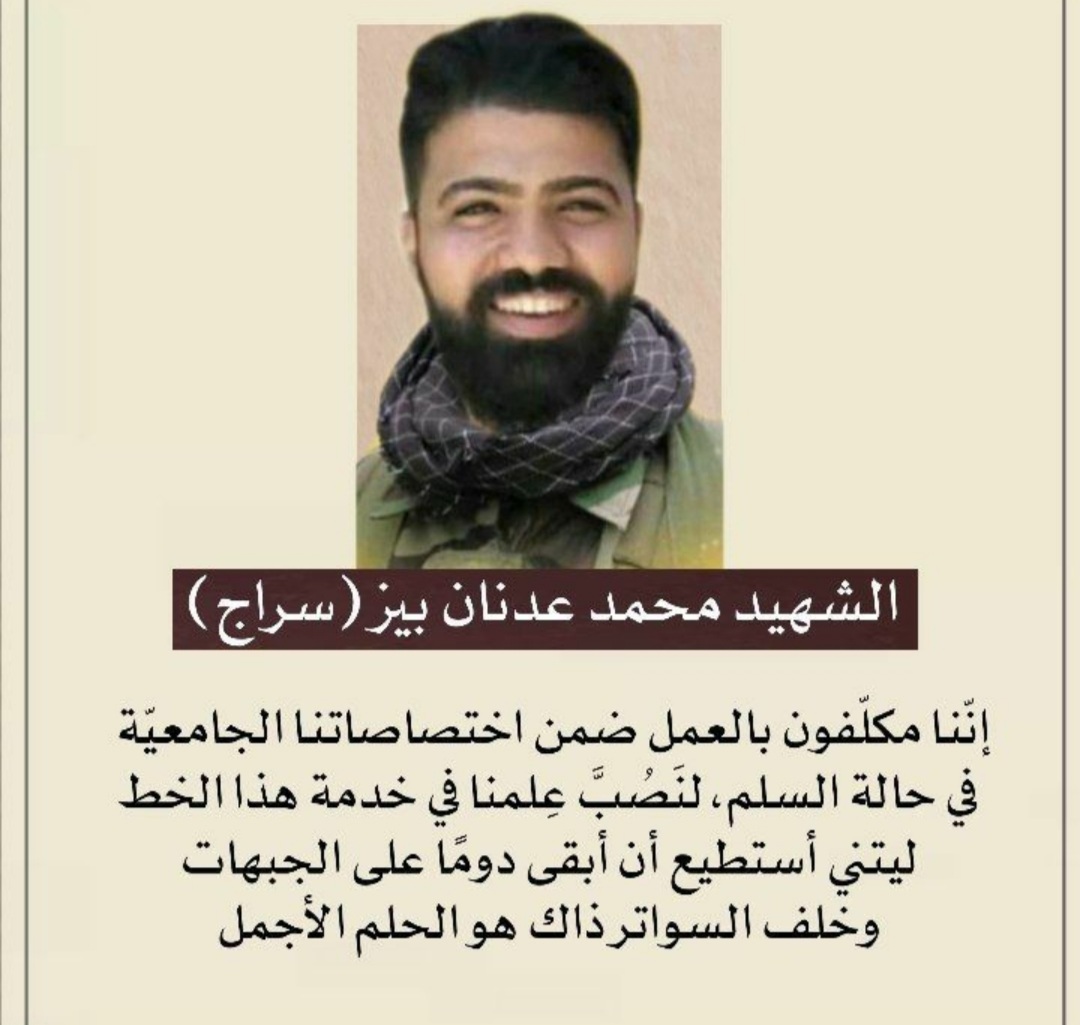 الشهيد محمد عدنان بيز (سراج)

إنّنا مكلّفون بالعمل ضمن اختصاصاتنا الجامعيّة في حالة السلم، لنَصُبَّ عِلمنا في خدمة هذا الخط
ليتني أستطيع أن أبقى دومًا على الجبهات
وخلف السواتر ذاك هو الحلم الأجمل